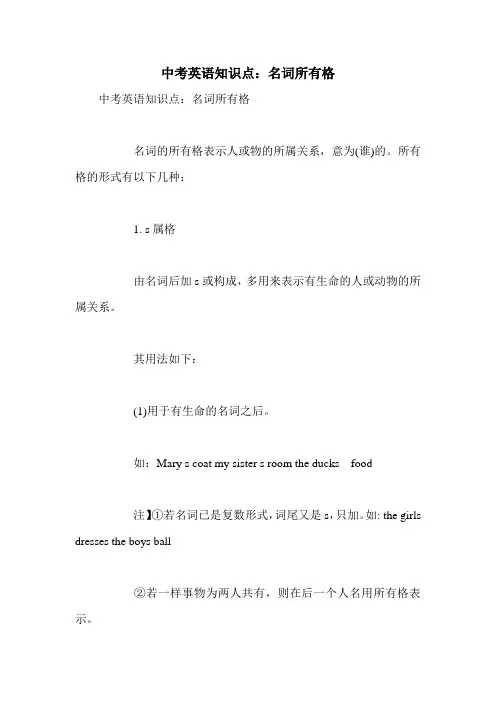 中考英语知识点：名词所有格

中考英语知识点：名词所有格

名词的所有格表示人或物的所属关系，意为(谁)的。所有格的形式有以下几种：

1. s 属格

由名词后加 s 或构成，多用来表示有生命的人或动物的所属关系。

其用法如下：

(1)用于有生命的名词之后。

如：Mary s coat my sister s room the ducks food

注】①若名词已是复数形式，词尾又是 s，只加。如: the girls dresses the boys ball

②若一样事物为两人共有，则在后一个人名用所有格表示。